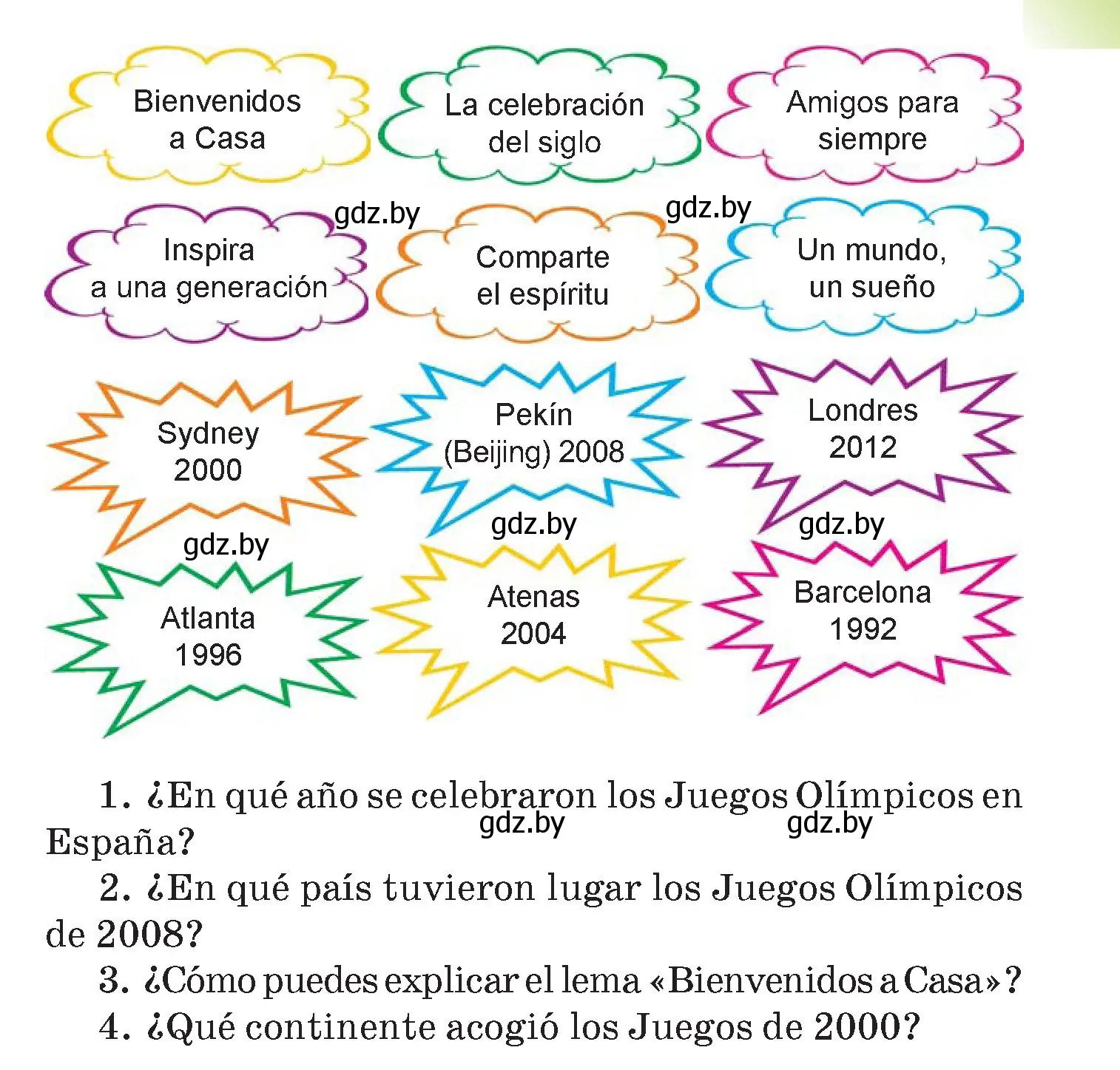 Bienvenidos a Casa

La celebración del siglo

Amigos para siempre

gdz.by

gdz.by

Inspira a una generación

Comparte el espíritu

Un mundo, un sueño

Sydney 2000

Pekín (Beijing) 2008

Londres 2012

gdz.by

gdz.by

gdz.by

Atlanta 1996

Atenas 2004

Barcelona 1992

1. ¿En qué año se celebraron los Juegos Olímpicos en España?

gdz.by

gdz.by

2. ¿En qué país tuvieron lugar los Juegos Olímpicos de 2008?

3. ¿Cómo puedes explicar el lema «Bienvenidos a Casa»?

4. ¿Qué continente acogió los Juegos de 2000?